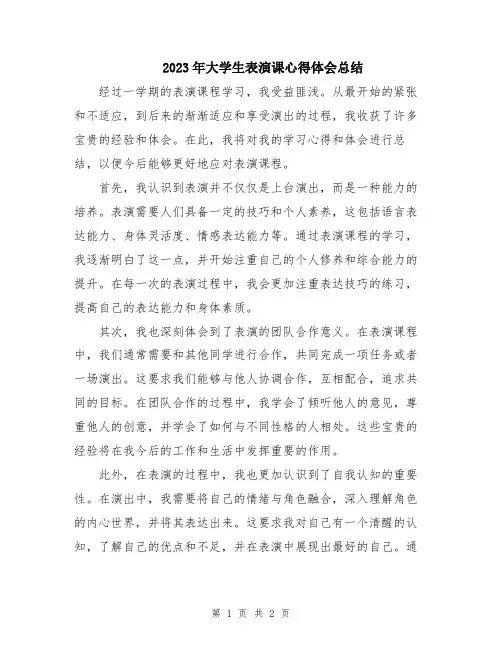 2023年大学生表演课心得体会总结

经过一学期的表演课程学习，我受益匪浅。从最开始的紧张和不适应，到后来的渐渐适应和享受演出的过程，我收获了许多宝贵的经验和体会。在此，我将对我的学习心得和体会进行总结，以便今后能够更好地应对表演课程。

首先，我认识到表演并不仅仅是上台演出，而是一种能力的培养。表演需要人们具备一定的技巧和个人素养，这包括语言表达能力、身体灵活度、情感表达能力等。通过表演课程的学习，我逐渐明白了这一点，并开始注重自己的个人修养和综合能力的提升。在每一次的表演过程中，我会更加注重表达技巧的练习，提高自己的表达能力和身体素质。

其次，我也深刻体会到了表演的团队合作意义。在表演课程中，我们通常需要和其他同学进行合作，共同完成一项任务或者一场演出。这要求我们能够与他人协调合作，互相配合，追求共同的目标。在团队合作的过程中，我学会了倾听他人的意见，尊重他人的创意，并学会了如何与不同性格的人相处。这些宝贵的经验将在我今后的工作和生活中发挥重要的作用。

此外，在表演的过程中，我也更加认识到了自我认知的重要性。在演出中，我需要将自己的情绪与角色融合，深入理解角色的内心世界，并将其表达出来。这要求我对自己有一个清醒的认知，了解自己的优点和不足，并在表演中展现出最好的自己。通

第 1 页 共 2 页